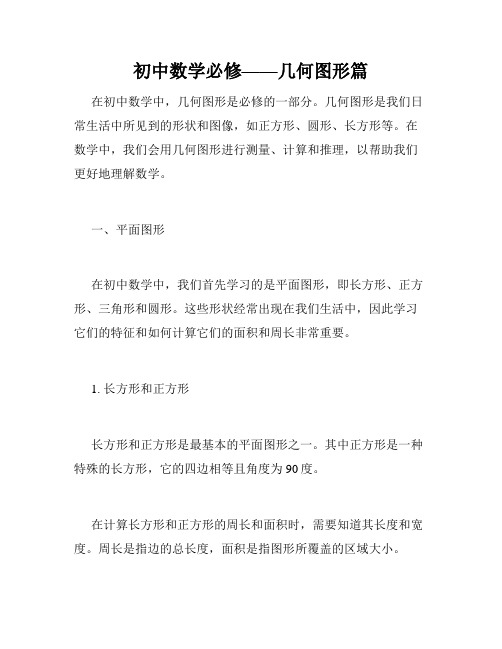 初中数学必修——几何图形篇

在初中数学中，几何图形是必修的一部分。几何图形是我们日常生活中所见到的形状和图像，如正方形、圆形、长方形等。在数学中，我们会用几何图形进行测量、计算和推理，以帮助我们更好地理解数学。

一、平面图形

在初中数学中，我们首先学习的是平面图形，即长方形、正方形、三角形和圆形。这些形状经常出现在我们生活中，因此学习它们的特征和如何计算它们的面积和周长非常重要。

1. 长方形和正方形

长方形和正方形是最基本的平面图形之一。其中正方形是一种特殊的长方形，它的四边相等且角度为90度。

在计算长方形和正方形的周长和面积时，需要知道其长度和宽度。周长是指边的总长度，面积是指图形所覆盖的区域大小。